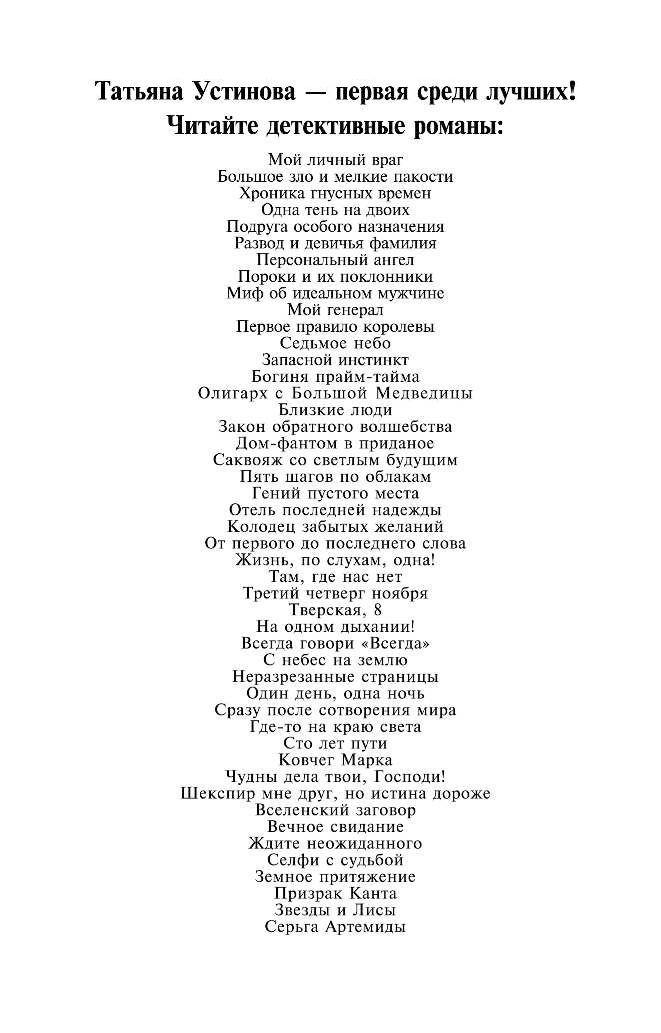 Татьяна Устинова — первая среди лучших!
Читайте детективные романы:

Мой личный враг
Большое зло и мелкие пакости
Хроника гнусных времен
Одна тень на двоих
Подруга особого назначения
Развод и девичья фамилия
Персональный ангел
Пороки и их поклонники
Миф об идеальном мужчине
Мой генерал
Первое правило королевы
Седьмое небо
Запасной инстинкт
Богиня прайм-тайма
Олигарх с Большой Медведицы
Близкие люди
Закон обратного волшебства
Дом-фантом в приданое
Саквояж со светлым будущим
Пять шагов по облакам
Гений пустого места
Отель последней надежды
Колодец забытых желаний
От первого до последнего слова
Жизнь, по слухам, одна!
Там, где нас нет
Третий четверг ноября
Тверская, 8
На одном дыхании!
Всегда говори «Всегда»
С небес на землю
Неразрезанные страницы
Один день, одна ночь
Сразу после сотворения мира
Где-то на краю света
Сто лет пути
Ковчег Марка
Чудны дела твои, Господи!
Шекспир мне друг, но истина дороже
Вселенский заговор
Вечное свидание
Ждите неожиданного
Селфи с судьбой
Земное притяжение
Призрак Канта
Звезды и Лисы
Серьга Артемиды